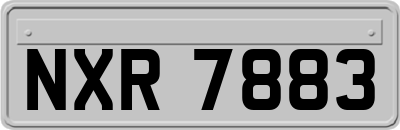 NXR 7883